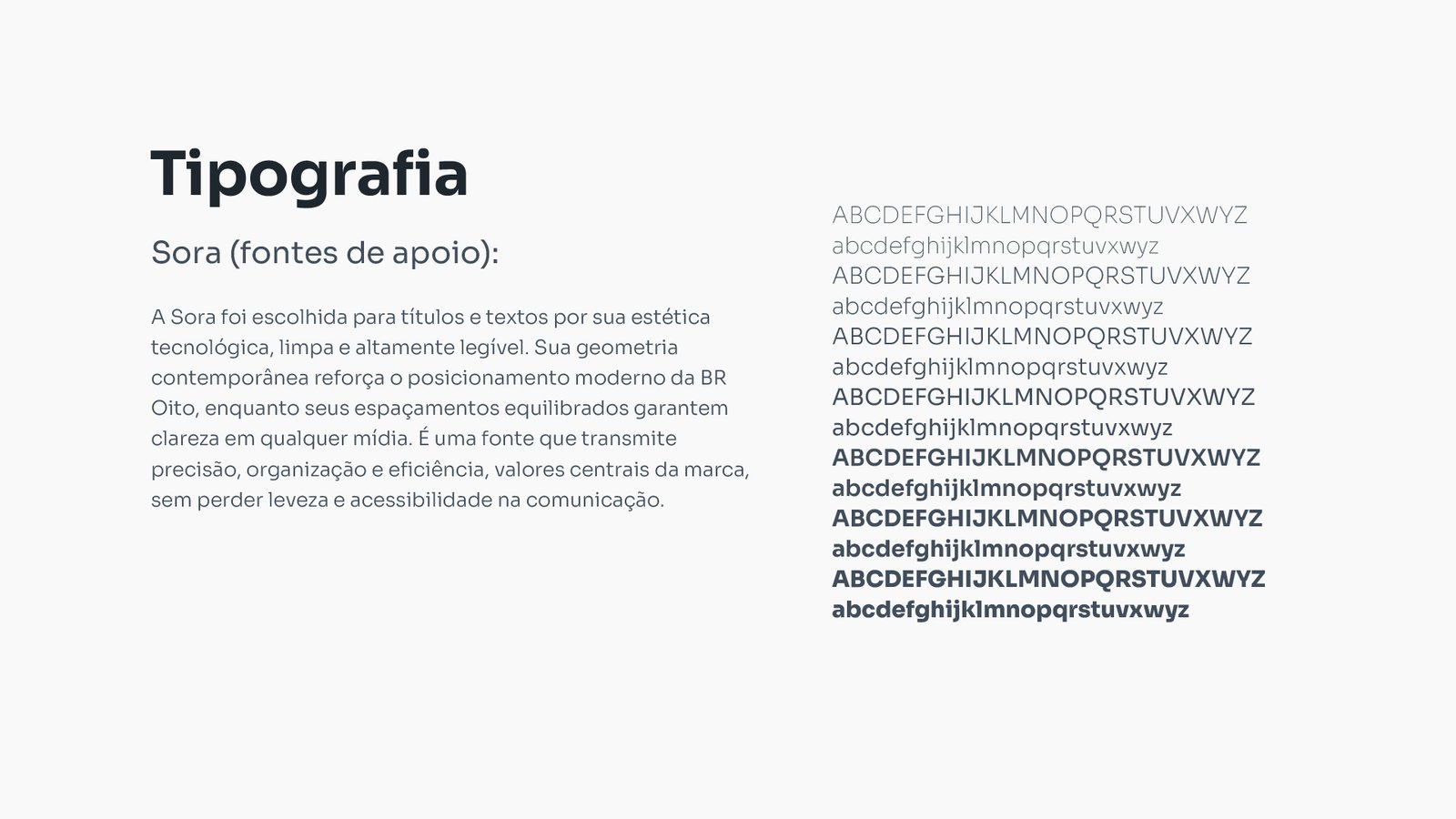 Tipografia

Sora (fontes de apoio):

A Sora foi escolhida para títulos e textos por sua estética tecnológica, limpa e altamente legível. Sua geometria contemporânea reforça o posicionamento moderno da BR Oito, enquanto seus espaçamentos equilibrados garantem clareza em qualquer mídia. É uma fonte que transmite precisão, organização e eficiência, valores centrais da marca, sem perder leveza e acessibilidade na comunicação.

ABCDEFGHIJKLMNOPQRSTUVXWYZ
abcdefghijklmnopqrstuvxwyz
ABCDEFGHIJKLMNOPQRSTUVXWYZ
abcdefghijklmnopqrstuvxwyz
ABCDEFGHIJKLMNOPQRSTUVXWYZ
abcdefghijklmnopqrstuvxwyz
ABCDEFGHIJKLMNOPQRSTUVXWYZ
abcdefghijklmnopqrstuvxwyz
ABCDEFGHIJKLMNOPQRSTUVXWYZ
abcdefghijklmnopqrstuvxwyz
ABCDEFGHIJKLMNOPQRSTUVXWYZ
abcdefghijklmnopqrstuvxwyz
ABCDEFGHIJKLMNOPQRSTUVXWYZ
abcdefghijklmnopqrstuvxwyz